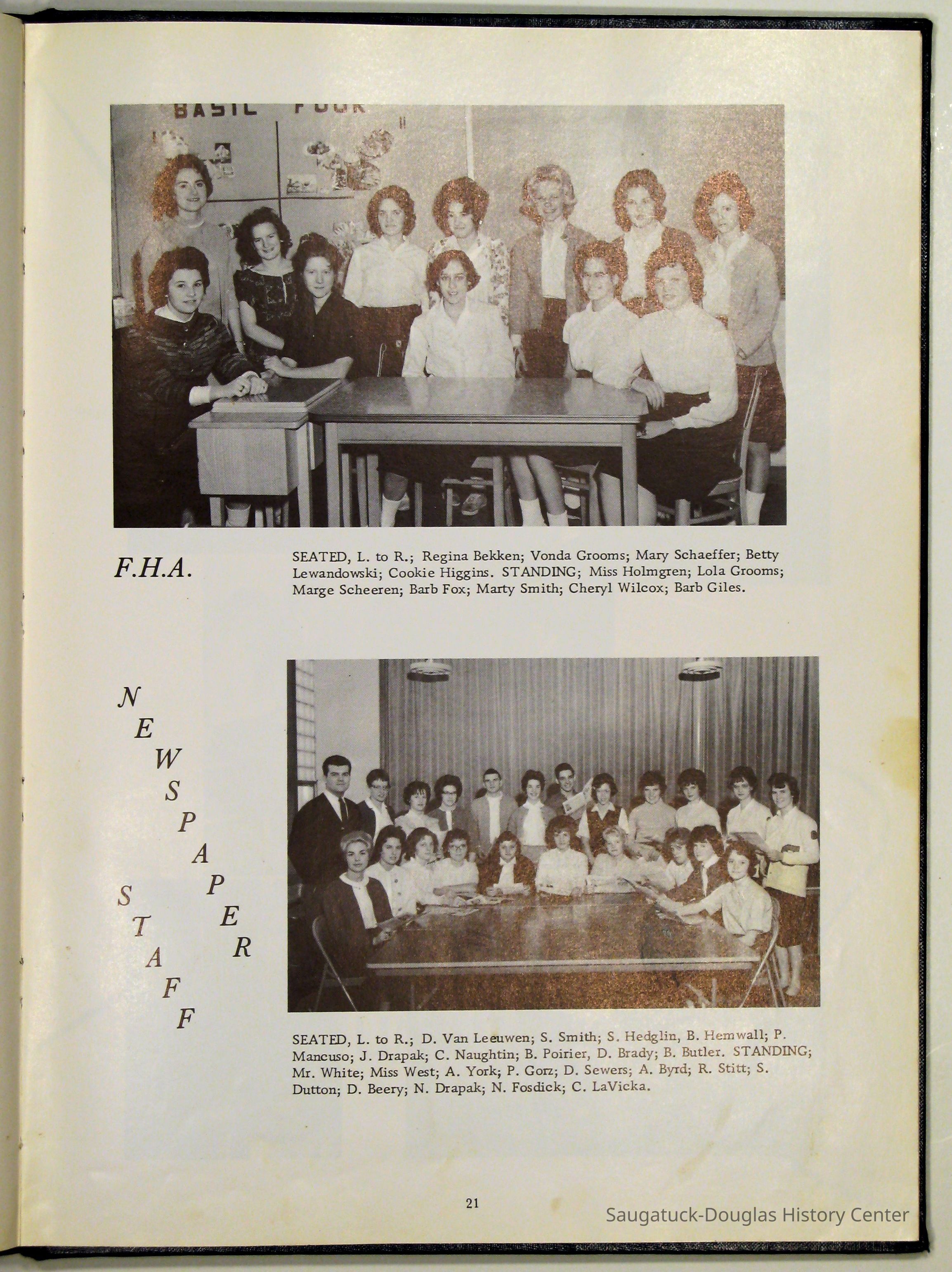 BASIC FOUR

F.H.A.

SEATED, L. to R.; Regina Bekken; Vonda Grooms; Mary Schaeffer; Betty Lewandowski; Cookie Higgins. STANDING; Miss Holmgren; Lola Grooms; Marge Scheeren; Barb Fox; Marty Smith; Cheryl Wilcox; Barb Giles.

NEWSPAPER STAFF

SEATED, L. to R.; D. Van Leeuwen; S. Smith; S. Hedglin, B. Hemwall; P. Mancuso; J. Drapak; C. Naughtin; B. Poirier, D. Brady; B. Butler. STANDING; Mr. White; Miss West; A. York; P. Gorz; D. Sewers; A. Byrd; R. Stitt; S. Dutton; D. Beery; N. Drapak; N. Fosdick; C. LaVicka.

21

Saugatuck-Douglas History Center